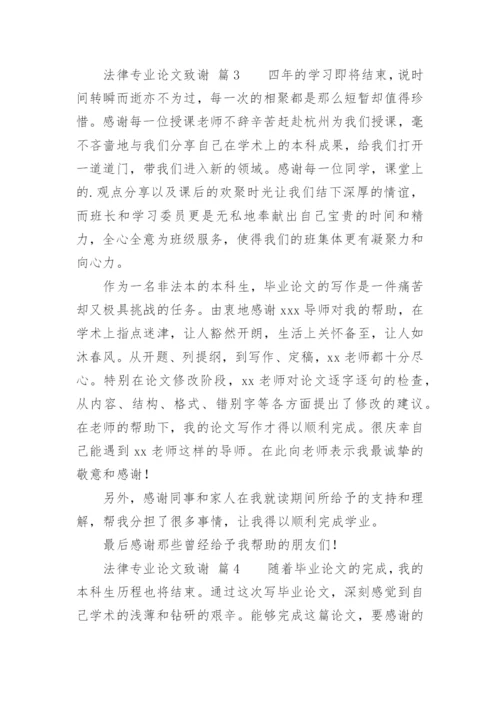 法律专业论文致谢 篇3　　四年的学习即将结束，说时间转瞬而逝亦不为过，每一次的相聚都是那么短暂却值得珍惜。感谢每一位授课老师不辞辛苦赶赴杭州为我们授课，毫不吝啬地与我们分享自己在学术上的本科成果，给我们打开一道道门，带我们进入新的领域。感谢每一位同学，课堂上的.观点分享以及课后的欢聚时光让我们结下深厚的情谊，而班长和学习委员更是无私地奉献出自己宝贵的时间和精力，全心全意为班级服务，使得我们的班集体更有凝聚力和向心力。

作为一名非法本的本科生，毕业论文的写作是一件痛苦却又极具挑战的任务。由衷地感谢xxx导师对我的帮助，在学术上指点迷津，让人豁然开朗，生活上关怀备至，让人如沐春风。从开题、列提纲，到写作、定稿，xx老师都十分尽心。特别在论文修改阶段，xx老师对论文逐字逐句的检查，从内容、结构、格式、错别字等各方面提出了修改的建议。在老师的帮助下，我的论文写作才得以顺利完成。很庆幸自己能遇到xx老师这样的导师。在此向老师表示我最诚挚的敬意和感谢！

另外，感谢同事和家人在我就读期间所给予的支持和理解，帮我分担了很多事情，让我得以顺利完成学业。

最后感谢那些曾经给予我帮助的朋友们！

法律专业论文致谢 篇4　　随着毕业论文的完成，我的本科生历程也将结束。通过这次写毕业论文，深刻感觉到自己学术的浅薄和钻研的艰辛。能够完成这篇论文，要感谢的